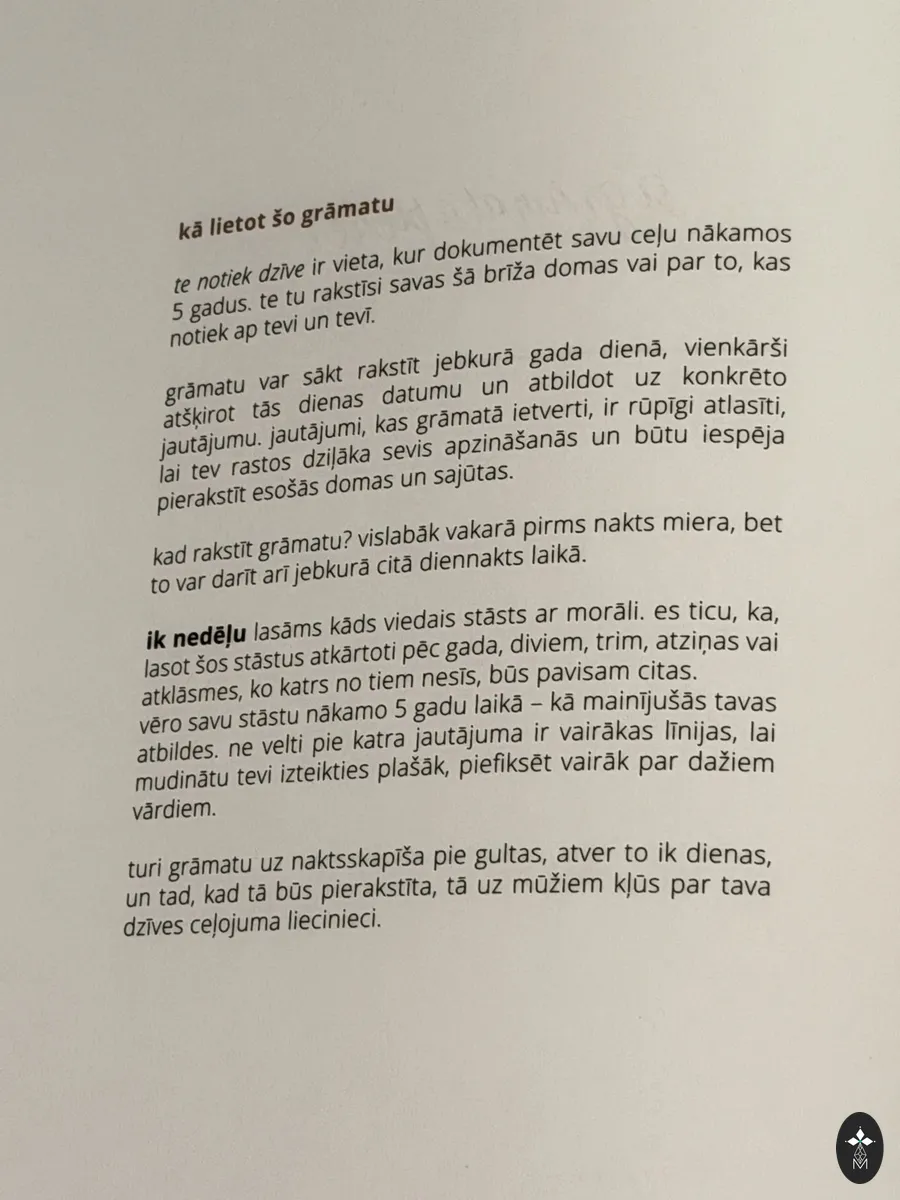 kā lietot šo grāmatu

te notiek dzīve ir vieta, kur dokumentēt savu ceļu nākamos 5 gadus. te tu rakstīsi savas šā brīža domas vai par to, kas notiek ap tevi un tevī.

grāmatu var sākt rakstīt jebkurā gada dienā, vienkārši atšķirot tās dienas datumu un atbildot uz konkrēto jautājumu. jautājumi, kas grāmatā ietverti, ir rūpīgi atlasīti, lai tev rastos dziļāka sevis apzināšanās un būtu iespēja pierakstīt esošās domas un sajūtas.

kad rakstīt grāmatu? vislabāk vakarā pirms nakts miera, bet to var darīt arī jebkurā citā diennakts laikā.

ik nedēļu lasāms kāds viedais stāsts ar morāli. es ticu, ka, lasot šos stāstus atkārtoti pēc gada, diviem, trim, atziņas vai atklāsmes, ko katrs no tiem nesīs, būs pavisam citas. vēro savu stāstu nākamo 5 gadu laikā – kā mainījušās tavas atbildes. ne velti pie katra jautājuma ir vairākas līnijas, lai mudinātu tevi izteikties plašāk, piefiksēt vairāk par dažiem vārdiem.

turi grāmatu uz naktsskapīša pie gultas, atver to ik dienas, un tad, kad tā būs pierakstīta, tā uz mūžiem kļūs par tava dzīves ceļojuma liecinieci.